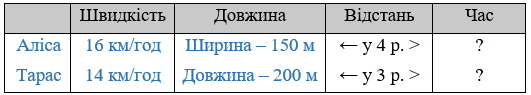 | | Швидкість | Довжина | Відстань | Час |
|---|---|---|---|---|
| Аліса | 16 км/год | Ширина – 150 м | ← у 4 р. > | ? |
| Тарас | 14 км/год | Довжина – 200 м | ← у 3 р. > | ? |